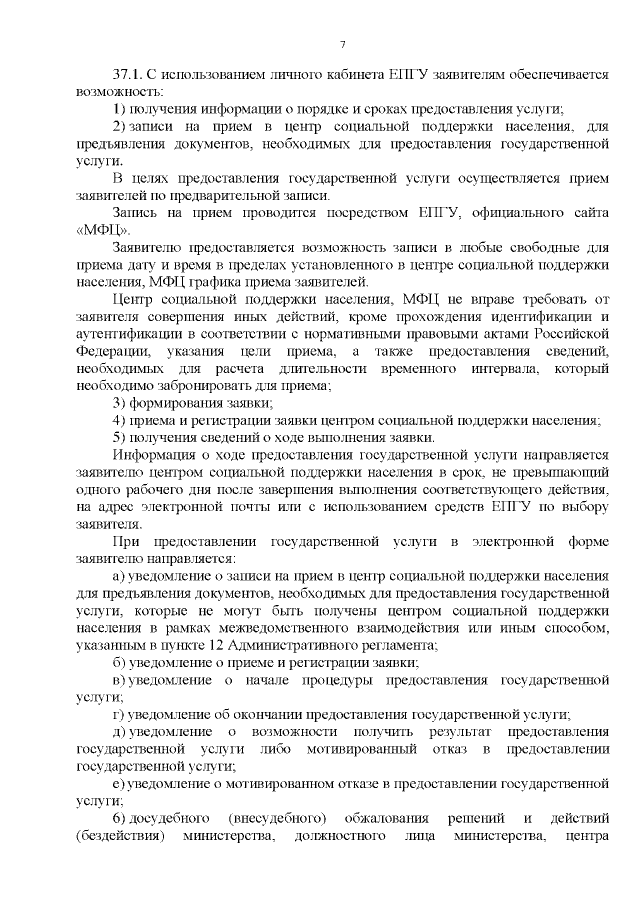 7

37.1. С использованием личного кабинета ЕПГУ заявителям обеспечивается возможность:

1) получения информации о порядке и сроках предоставления услуги;

2) записи на прием в центр социальной поддержки населения, для предъявления документов, необходимых для предоставления государственной услуги.

В целях предоставления государственной услуги осуществляется прием заявителей по предварительной записи.

Запись на прием проводится посредством ЕПГУ, официального сайта «МФЦ».

Заявителю предоставляется возможность записи в любые свободные для приема дату и время в пределах установленного в центре социальной поддержки населения, МФЦ графика приема заявителей.

Центр социальной поддержки населения, МФЦ не вправе требовать от заявителя совершения иных действий, кроме прохождения идентификации и аутентификации в соответствии с нормативными правовыми актами Российской Федерации, указания цели приема, а также предоставления сведений, необходимых для расчета длительности временного интервала, который необходимо забронировать для приема;

3) формирования заявки;

4) приема и регистрации заявки центром социальной поддержки населения;

5) получения сведений о ходе выполнения заявки.

Информация о ходе предоставления государственной услуги направляется заявителю центром социальной поддержки населения в срок, не превышающий одного рабочего дня после завершения выполнения соответствующего действия, на адрес электронной почты или с использованием средств ЕПГУ по выбору заявителя.

При предоставлении государственной услуги в электронной форме заявителю направляется:

а) уведомление о записи на прием в центр социальной поддержки населения для предъявления документов, необходимых для предоставления государственной услуги, которые не могут быть получены центром социальной поддержки населения в рамках межведомственного взаимодействия или иным способом, указанным в пункте 12 Административного регламента;

б) уведомление о приеме и регистрации заявки;

в) уведомление о начале процедуры предоставления государственной услуги;

г) уведомление об окончании предоставления государственной услуги;

д) уведомление о возможности получить результат предоставления государственной услуги либо мотивированный отказ в предоставлении государственной услуги;

е) уведомление о мотивированном отказе в предоставлении государственной услуги;

6) досудебного (внесудебного) обжалования решений и действий (бездействия) министерства, должностного лица министерства, центра